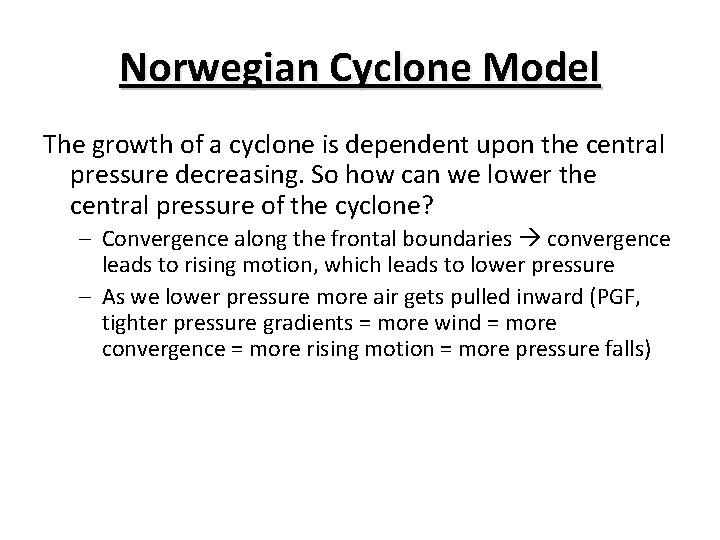 Norwegian Cyclone Model

The growth of a cyclone is dependent upon the central pressure decreasing. So how can we lower the central pressure of the cyclone?

– Convergence along the frontal boundaries → convergence leads to rising motion, which leads to lower pressure

– As we lower pressure more air gets pulled inward (PGF, tighter pressure gradients = more wind = more convergence = more rising motion = more pressure falls)